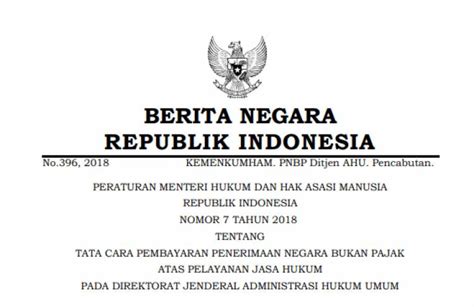 BERITA NEGARA
REPUBLIK INDONESIA

No.396, 2018 KEMENKUMHAM. PNBP Ditjen AHU. Pencabutan.

PERATURAN MENTERI HUKUM DAN HAK ASASI MANUSIA
REPUBLIK INDONESIA
NOMOR 7 TAHUN 2018
TENTANG
TATA CARA PEMBAYARAN PENERIMAAN NEGARA BUKAN PAJAK
ATAS PELAYANAN JASA HUKUM
PADA DIREKTORAT JENDERAL ADMINISTRASI HUKUM UMUM